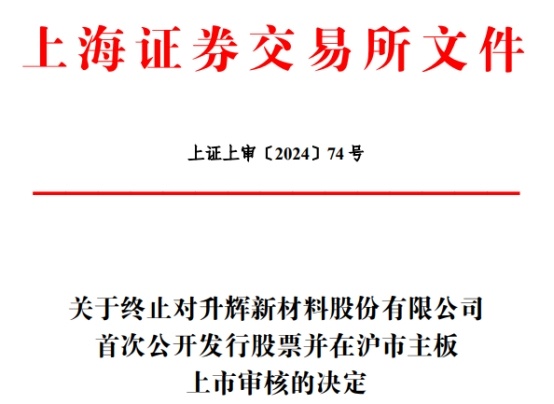 上海证券交易所文件

上证上审〔2024〕74号

关于终止对升辉新材料股份有限公司
首次公开发行股票并在沪市主板
上市审核的决定